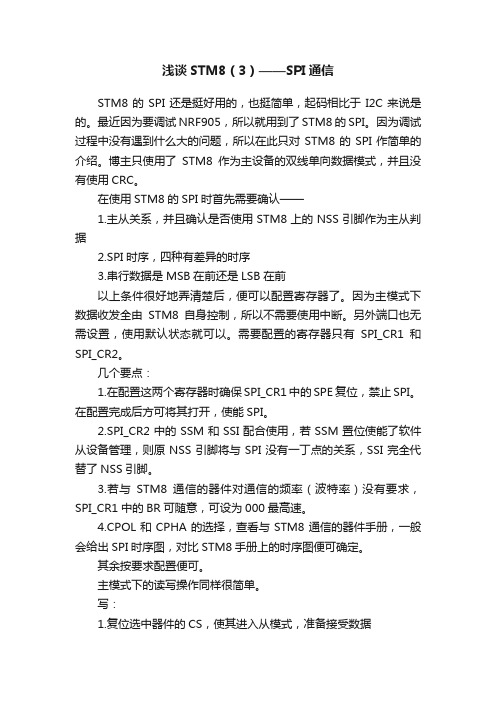 浅谈 STM8（3）——SPI 通信

STM8 的 SPI 还是挺好用的，也挺简单，起码相比于 I2C 来说是的。最近因为要调试 NRF905，所以就用到了 STM8 的 SPI。因为调试过程中没有遇到什么大的问题，所以在此只对 STM8 的 SPI 作简单的介绍。博主只使用了 STM8 作为主设备的双线单向数据模式，并且没有使用 CRC。

在使用 STM8 的 SPI 时首先需要确认——

1.主从关系，并且确认是否使用 STM8 上的 NSS 引脚作为主从判据

2.SPI 时序，四种有差异的时序

3.串行数据是 MSB 在前还是 LSB 在前

以上条件很好地弄清楚后，便可以配置寄存器了。因为主模式下数据收发全由 STM8 自身控制，所以不需要使用中断。另外端口也无需设置，使用默认状态就可以。需要配置的寄存器只有 SPI_CR1 和 SPI_CR2。

几个要点：

1.在配置这两个寄存器时确保 SPI_CR1 中的 SPE 复位，禁止 SPI。在配置完成后方可将其打开，使能 SPI。

2.SPI_CR2 中的 SSM 和 SSI 配合使用，若 SSM 置位使能了软件从设备管理，则原 NSS 引脚将与 SPI 没有一丁点的关系，SSI 完全代替了 NSS 引脚。

3.若与 STM8 通信的器件对通信的频率（波特率）没有要求，SPI_CR1 中的 BR 可随意，可设为 000 最高速。

4.CPOL 和 CPHA 的选择，查看与 STM8 通信的器件手册，一般会给出 SPI 时序图，对比 STM8 手册上的时序图便可确定。

其余按要求配置便可。

主模式下的读写操作同样很简单。

写：

1.复位选中器件的 CS，使其进入从模式，准备接受数据